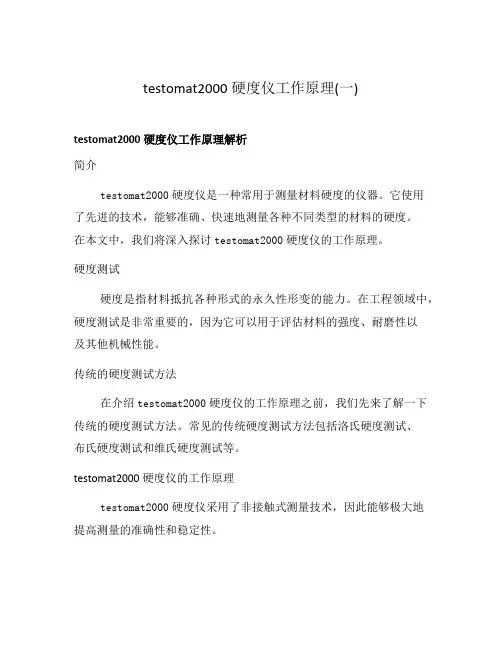 testomat2000 硬度仪工作原理(一)

testomat2000 硬度仪工作原理解析

简介

testomat2000 硬度仪是一种常用于测量材料硬度的仪器。它使用了先进的技术，能够准确、快速地测量各种不同类型的材料的硬度。在本文中，我们将深入探讨 testomat2000 硬度仪的工作原理。

硬度测试

硬度是指材料抵抗各种形式的永久性形变的能力。在工程领域中，硬度测试是非常重要的，因为它可以用于评估材料的强度、耐磨性以及其他机械性能。

传统的硬度测试方法

在介绍 testomat2000 硬度仪的工作原理之前，我们先来了解一下传统的硬度测试方法。常见的传统硬度测试方法包括洛氏硬度测试、布氏硬度测试和维氏硬度测试等。

testomat2000 硬度仪的工作原理

testomat2000 硬度仪采用了非接触式测量技术，因此能够极大地提高测量的准确性和稳定性。